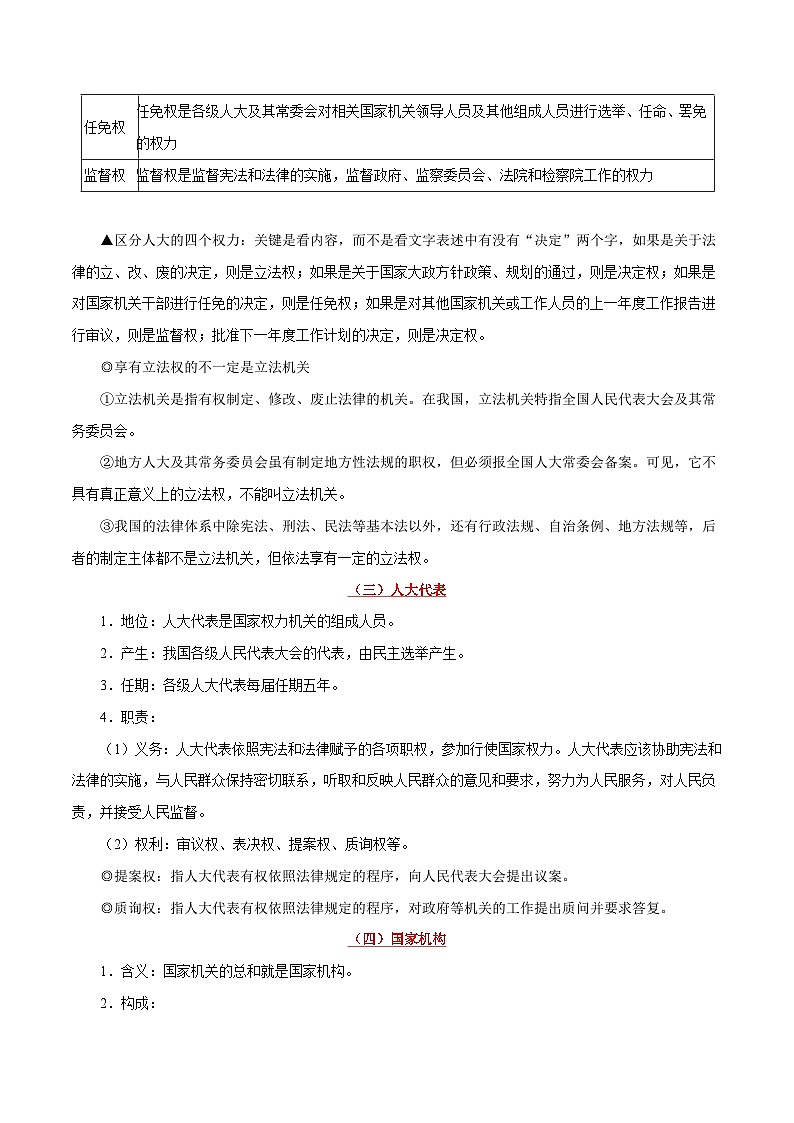 | 任免权 | 任免权是各级人大及其常委会对相关国家机关领导人员及其他组成人员进行选举、任命、罢免的权力 |
|---|---|
| 监督权 | 监督权是监督宪法和法律的实施，监督政府、监察委员会、法院和检察院工作的权力 |

▲区分人大的四个权力：关键是看内容，而不是看文字表述中有没有“决定”两个字，如果是关于法律的立、改、废的决定，则是立法权；如果是关于国家大政方针政策、规划的通过，则是决定权；如果是对国家机关干部进行任免的决定，则是任免权；如果是对其他国家机关或工作人员的上一年度工作报告进行审议，则是监督权；批准下一年度工作计划的决定，则是决定权。

◎享有立法权的不一定是立法机关

①立法机关是指有权制定、修改、废止法律的机关。在我国，立法机关特指全国人民代表大会及其常务委员会。

②地方人大及其常务委员会虽有制定地方性法规的职权，但必须报全国人大常委会备案。可见，它不具有真正意义上的立法权，不能叫立法机关。

③我国的法律体系中除宪法、刑法、民法等基本法以外，还有行政法规、自治条例、地方法规等，后者的制定主体都不是立法机关，但依法享有一定的立法权。

（三）人大代表

1．地位：人大代表是国家权力机关的组成人员。

2．产生：我国各级人民代表大会的代表，由民主选举产生。

3．任期：各级人大代表每届任期五年。

4．职责：

（1）义务：人大代表依照宪法和法律赋予的各项职权，参加行使国家权力。人大代表应该协助宪法和法律的实施，与人民群众保持密切联系，听取和反映人民群众的意见和要求，努力为人民服务，对人民负责，并接受人民监督。

（2）权利：审议权、表决权、提案权、质询权等。

◎提案权：指人大代表有权依照法律规定的程序，向人民代表大会提出议案。

◎质询权：指人大代表有权依照法律规定的程序，对政府等机关的工作提出质问并要求答复。

（四）国家机构

1．含义：国家机关的总和就是国家机构。

2．构成：